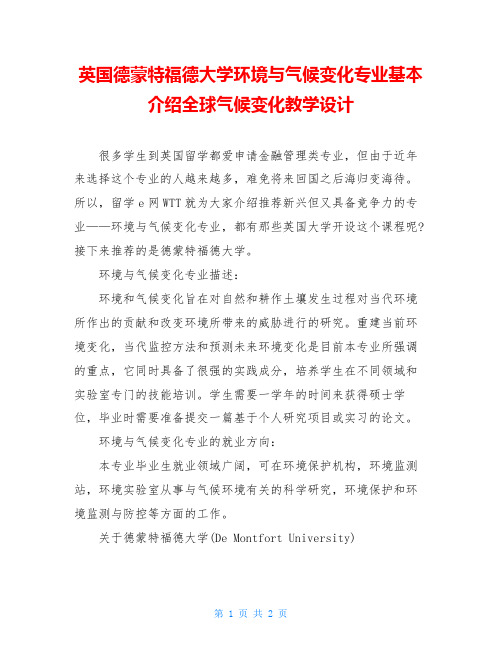 英国德蒙特福德大学环境与气候变化专业基本介绍全球气候变化教学设计

很多学生到英国留学都爱申请金融管理类专业，但由于近年来选择这个专业的人越来越多，难免将来回国之后海归变海待。所以，留学e网WTT就为大家介绍推荐新兴但又具备竞争力的专业——环境与气候变化专业，都有那些英国大学开设这个课程呢?接下来推荐的是德蒙特福德大学。

环境与气候变化专业描述：

环境和气候变化旨在对自然和耕作土壤发生过程对当代环境所作出的贡献和改变环境所带来的威胁进行的研究。重建当前环境变化，当代监控方法和预测未来环境变化是目前本专业所强调的重点，它同时具备了很强的实践成分，培养学生在不同领域和实验室专门的技能培训。学生需要一学年的时间来获得硕士学位，毕业时需要准备提交一篇基于个人研究项目或实习的论文。

环境与气候变化专业的就业方向：

本专业毕业生就业领域广阔，可在环境保护机构，环境监测站，环境实验室从事与气候环境有关的科学研究，环境保护和环境监测与防控等方面的工作。

关于德蒙特福德大学(De Montfort University)

第 1 页 共 2 页